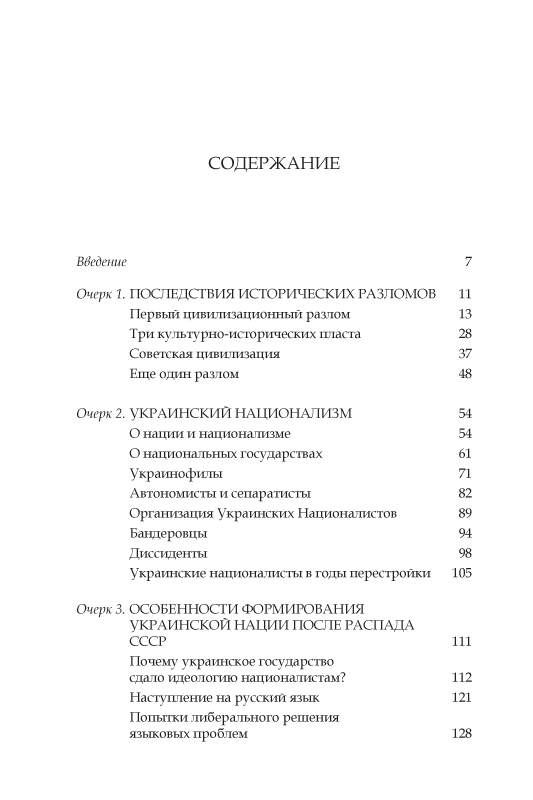 СОДЕРЖАНИЕ

Введение 7

Очерк 1. ПОСЛЕДСТВИЯ ИСТОРИЧЕСКИХ РАЗЛОМОВ 11
Первый цивилизационный разлом 13
Три культурно-исторических пласта 28
Советская цивилизация 37
Еще один разлом 48

Очерк 2. УКРАИНСКИЙ НАЦИОНАЛИЗМ 54
О нации и национализме 54
О национальных государствах 61
Украинофилы 71
Автономисты и сепаратисты 82
Организация Украинских Националистов 89
Бандеровцы 94
Диссиденты 98
Украинские националисты в годы перестройки 105

Очерк 3. ОСОБЕННОСТИ ФОРМИРОВАНИЯ УКРАИНСКОЙ НАЦИИ ПОСЛЕ РАСПАДА СССР 111
Почему украинское государство сдало идеологию националистам? 112
Наступление на русский язык 121
Попытки либерального решения языковых проблем 128